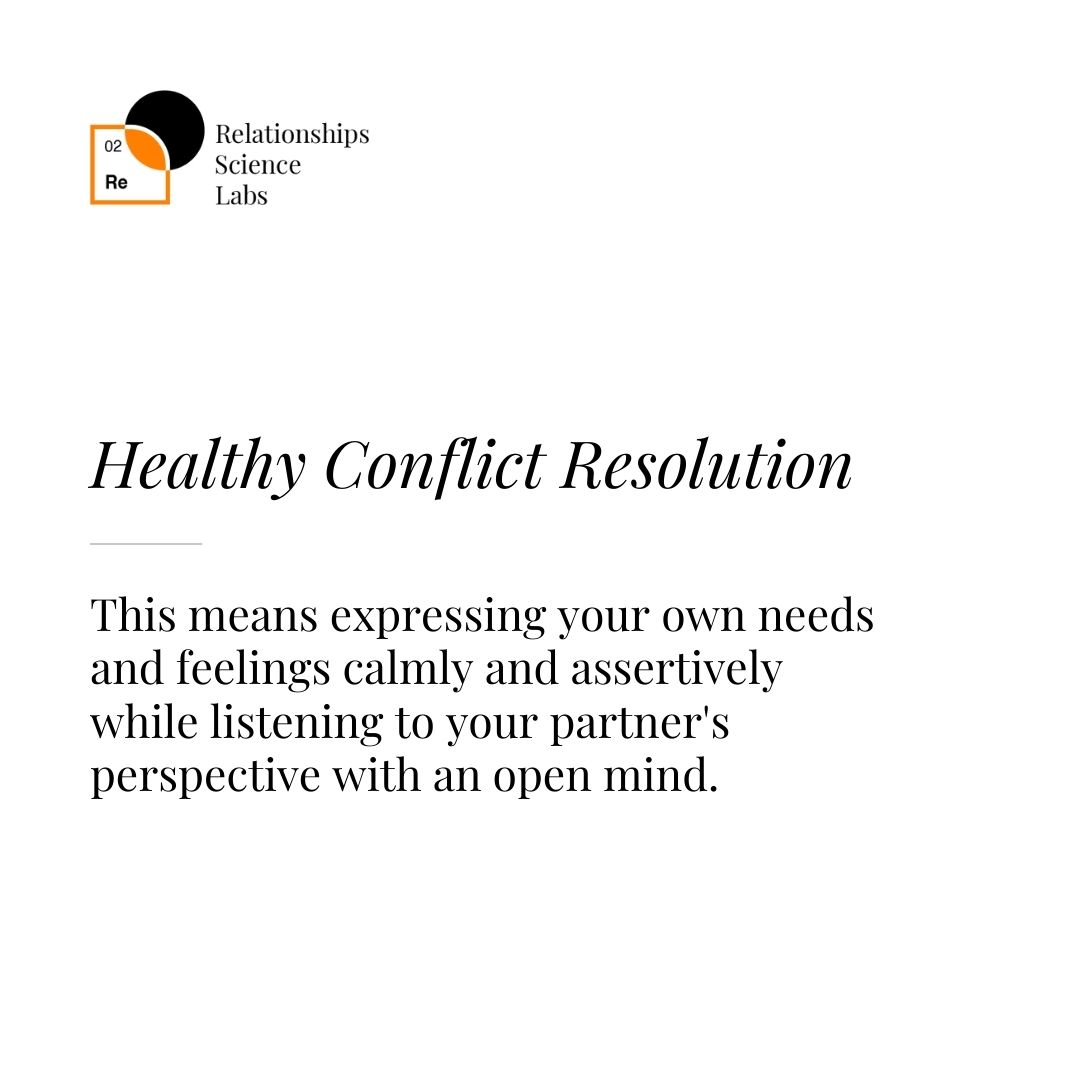 02
Re

Relationships
Science
Labs

Healthy Conflict Resolution

This means expressing your own needs and feelings calmly and assertively while listening to your partner's perspective with an open mind.